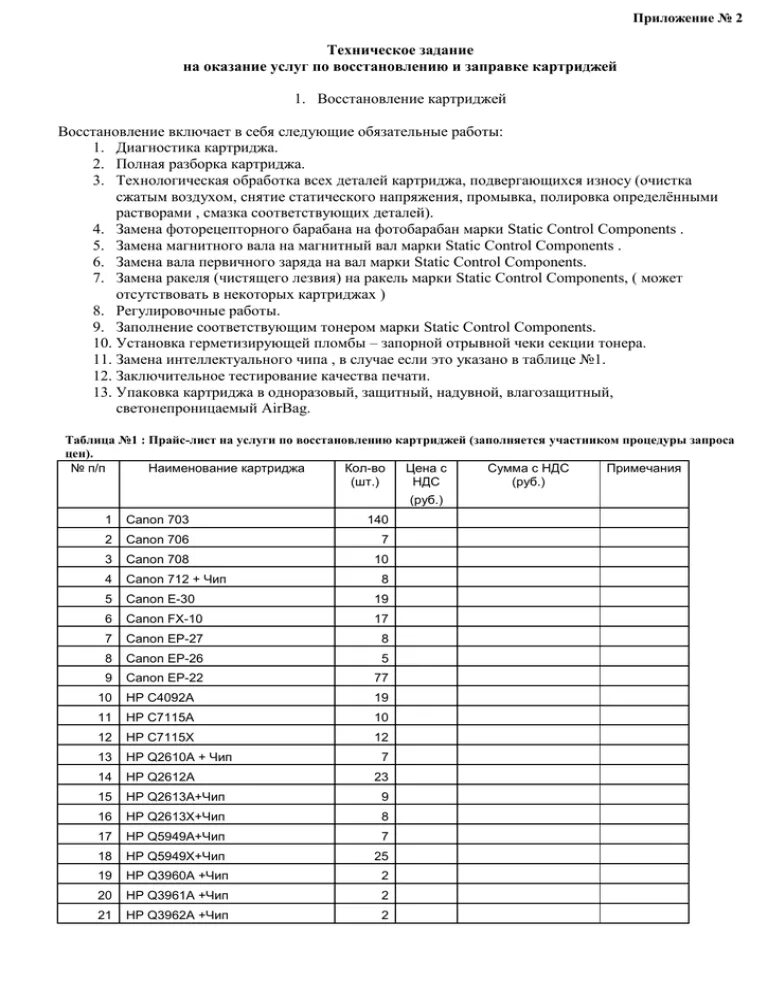 Приложение № 2

Техническое задание
на оказание услуг по восстановлению и заправке картриджей

1. Восстановление картриджей

Восстановление включает в себя следующие обязательные работы:
1. Диагностика картриджа.
2. Полная разборка картриджа.
3. Технологическая обработка всех деталей картриджа, подвергающихся износу (очистка сжатым воздухом, снятие статического напряжения, промывка, полировка определёнными растворами , смазка соответствующих деталей).
4. Замена фоторецепторного барабана на фотобарабан марки Static Control Components .
5. Замена магнитного вала на магнитный вал марки Static Control Components .
6. Замена вала первичного заряда на вал марки Static Control Components.
7. Замена ракеля (чистящего лезвия) на ракель марки Static Control Components, ( может отсутствовать в некоторых картриджах )
8. Регулировочные работы.
9. Заполнение соответствующим тонером марки Static Control Components.
10. Установка герметизирующей пломбы – запорной отрывной чеки секции тонера.
11. Замена интеллектуального чипа , в случае если это указано в таблице №1.
12. Заключительное тестирование качества печати.
13. Упаковка картриджа в одноразовый, защитный, надувной, влагозащитный, светонепроницаемый AirBag.

Таблица №1 : Прайс-лист на услуги по восстановлению картриджей (заполняется участником процедуры запроса цен).

| № п/п | Наименование картриджа | Кол-во (шт.) | Цена с НДС (руб.) | Сумма с НДС (руб.) | Примечания |
|---|---|---|---|---|---|
| 1 | Canon 703 | 140 | | | |
| 2 | Canon 706 | 7 | | | |
| 3 | Canon 708 | 10 | | | |
| 4 | Canon 712 + Чип | 8 | | | |
| 5 | Canon E-30 | 19 | | | |
| 6 | Canon FX-10 | 17 | | | |
| 7 | Canon EP-27 | 8 | | | |
| 8 | Canon EP-26 | 5 | | | |
| 9 | Canon EP-22 | 77 | | | |
| 10 | HP C4092A | 19 | | | |
| 11 | HP C7115A | 10 | | | |
| 12 | HP C7115X | 12 | | | |
| 13 | HP Q2610A + Чип | 7 | | | |
| 14 | HP Q2612A | 23 | | | |
| 15 | HP Q2613A+Чип | 9 | | | |
| 16 | HP Q2613X+Чип | 8 | | | |
| 17 | HP Q5949A+Чип | 7 | | | |
| 18 | HP Q5949X+Чип | 25 | | | |
| 19 | HP Q3960A +Чип | 2 | | | |
| 20 | HP Q3961A +Чип | 2 | | | |
| 21 | HP Q3962A +Чип | 2 | | | |